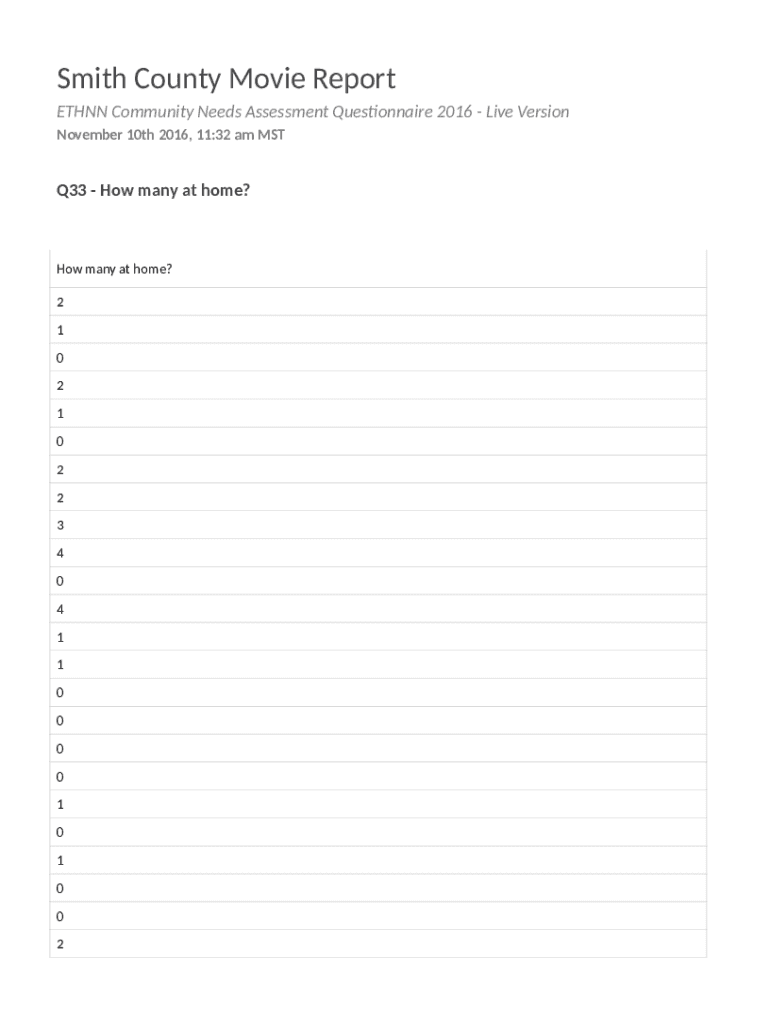 Smith County Movie Report

ETHNN Community Needs Assessment Questionnaire 2016 - Live Version

November 10th 2016, 11:32 am MST

Q33 - How many at home?

| How many at home? |
|---|
| 2 |
| 1 |
| 0 |
| 2 |
| 1 |
| 0 |
| 2 |
| 2 |
| 3 |
| 4 |
| 0 |
| 4 |
| 1 |
| 1 |
| 0 |
| 0 |
| 0 |
| 0 |
| 1 |
| 0 |
| 1 |
| 0 |
| 0 |
| 2 |